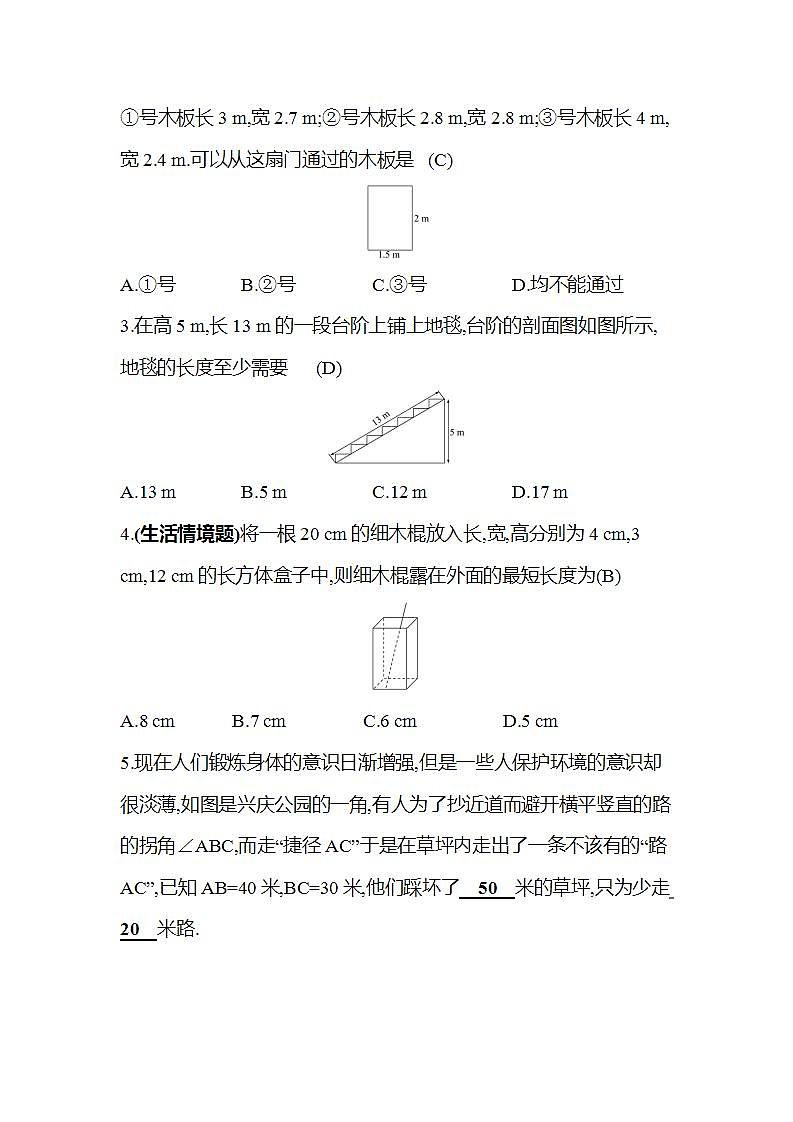 ①号木板长 3 m,宽 2.7 m;②号木板长 2.8 m,宽 2.8 m;③号木板长 4 m,宽 2.4 m.可以从这扇门通过的木板是 (C)

2 m

1.5 m

A.①号 B.②号 C.③号 D.均不能通过

3.在高 5 m,长 13 m 的一段台阶上铺上地毯,台阶的剖面图如图所示,地毯的长度至少需要 (D)

13 m

5 m

A.13 m B.5 m C.12 m D.17 m

4.(生活情境题)将一根 20 cm 的细木棍放入长,宽,高分别为 4 cm,3 cm,12 cm 的长方体盒子中,则细木棍露在外面的最短长度为(B)

A.8 cm B.7 cm C.6 cm D.5 cm

5.现在人们锻炼身体的意识日渐增强,但是一些人保护环境的意识却很淡薄,如图是兴庆公园的一角,有人为了抄近道而避开横平竖直的路的拐角∠ABC,而走“捷径 AC”于是在草坪内走出了一条不该有的“路 AC”,已知 AB=40 米,BC=30 米,他们踩坏了 50 米的草坪,只为少走 20 米路.